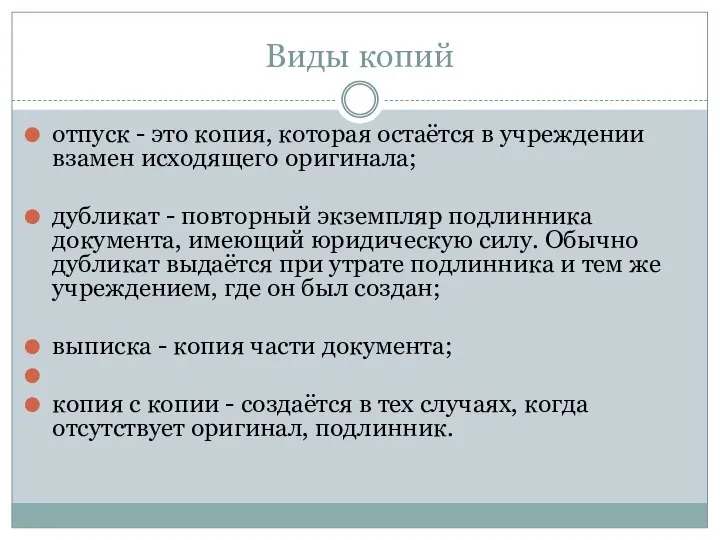 Виды копий

отпуск - это копия, которая остаётся в учреждении взамен исходящего оригинала;

дубликат - повторный экземпляр подлинника документа, имеющий юридическую силу. Обычно дубликат выдаётся при утрате подлинника и тем же учреждением, где он был создан;

выписка - копия части документа;

копия с копии - создаётся в тех случаях, когда отсутствует оригинал, подлинник.